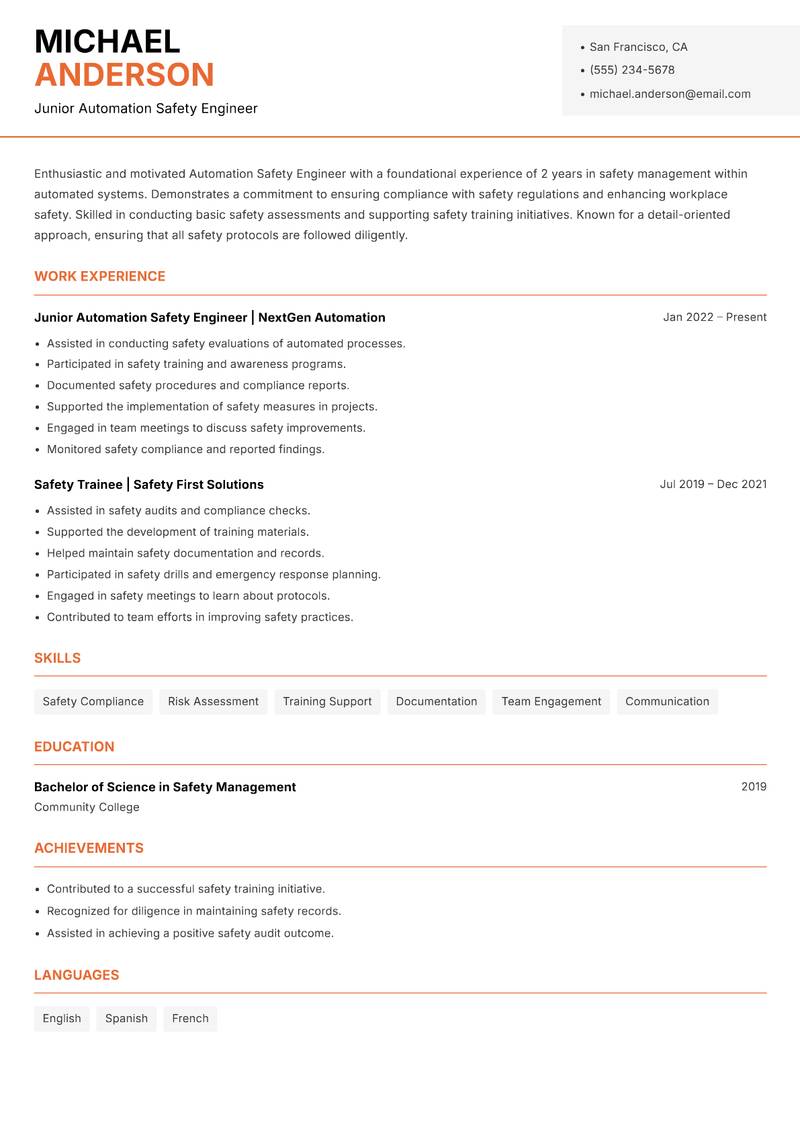 MICHAEL
ANDERSON

Junior Automation Safety Engineer

- San Francisco, CA
- (555) 234-5678
- michael.anderson@email.com

Enthusiastic and motivated Automation Safety Engineer with a foundational experience of 2 years in safety management within automated systems. Demonstrates a commitment to ensuring compliance with safety regulations and enhancing workplace safety. Skilled in conducting basic safety assessments and supporting safety training initiatives. Known for a detail-oriented approach, ensuring that all safety protocols are followed diligently.

WORK EXPERIENCE

Junior Automation Safety Engineer | NextGen Automation
Jan 2022 – Present

- Assisted in conducting safety evaluations of automated processes.
- Participated in safety training and awareness programs.
- Documented safety procedures and compliance reports.
- Supported the implementation of safety measures in projects.
- Engaged in team meetings to discuss safety improvements.
- Monitored safety compliance and reported findings.

Safety Trainee | Safety First Solutions
Jul 2019 – Dec 2021

- Assisted in safety audits and compliance checks.
- Supported the development of training materials.
- Helped maintain safety documentation and records.
- Participated in safety drills and emergency response planning.
- Engaged in safety meetings to learn about protocols.
- Contributed to team efforts in improving safety practices.

SKILLS

Safety Compliance
Risk Assessment
Training Support
Documentation
Team Engagement
Communication

EDUCATION

Bachelor of Science in Safety Management
2019
Community College

ACHIEVEMENTS

- Contributed to a successful safety training initiative.
- Recognized for diligence in maintaining safety records.
- Assisted in achieving a positive safety audit outcome.

LANGUAGES

English
Spanish
French